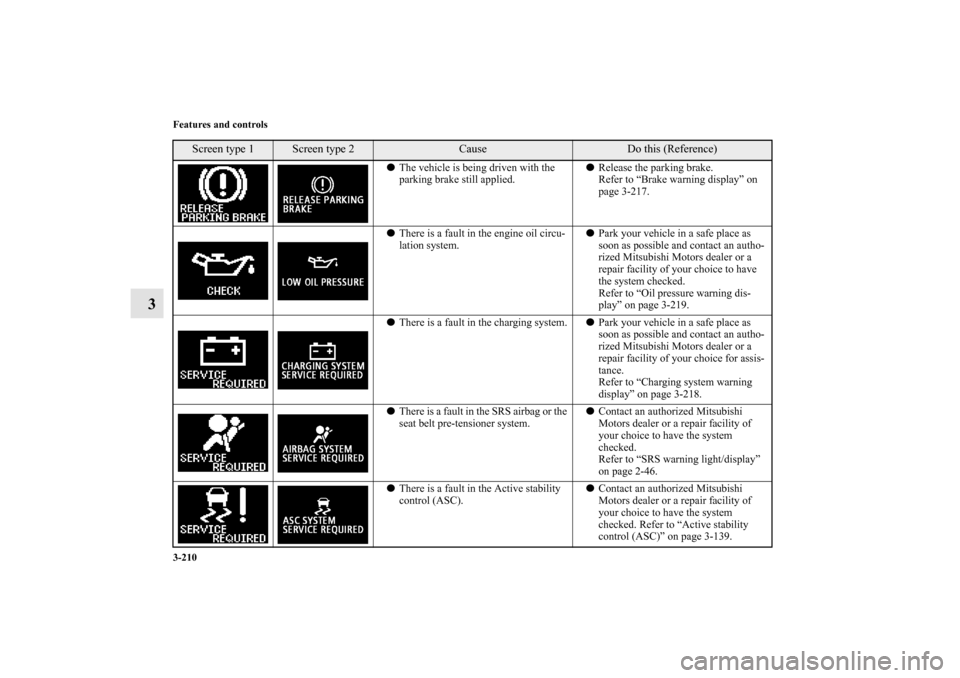 Features and controls

3

| Screen type 1 | Screen type 2 | Cause | Do this (Reference) |
|---|---|---|---|
| RELEASE PARKING BRAKE | RELEASE PARKING BRAKE | ● The vehicle is being driven with the parking brake still applied. | ● Release the parking brake. Refer to “Brake warning display” on page 3-217. |
| CHECK | LOW OIL PRESSURE | ● There is a fault in the engine oil circulation system. | ● Park your vehicle in a safe place as soon as possible and contact an authorized Mitsubishi Motors dealer or a repair facility of your choice to have the system checked. Refer to “Oil pressure warning display” on page 3-219. |
| SERVICE REQUIRED | CHARGING SYSTEM SERVICE REQUIRED | ● There is a fault in the charging system. | ● Park your vehicle in a safe place as soon as possible and contact an authorized Mitsubishi Motors dealer or a repair facility of your choice for assistance. Refer to “Charging system warning display” on page 3-218. |
| SERVICE REQUIRED | AIRBAG SYSTEM SERVICE REQUIRED | ● There is a fault in the SRS airbag or the seat belt pre-tensioner system. | ● Contact an authorized Mitsubishi Motors dealer or a repair facility of your choice to have the system checked. Refer to “SRS warning light/display” on page 2-46. |
| SERVICE REQUIRED | ASC SYSTEM SERVICE REQUIRED | ● There is a fault in the Active stability control (ASC). | ● Contact an authorized Mitsubishi Motors dealer or a repair facility of your choice to have the system checked. Refer to “Active stability control (ASC)” on page 3-139. |

3-210

carmanualsonline.info